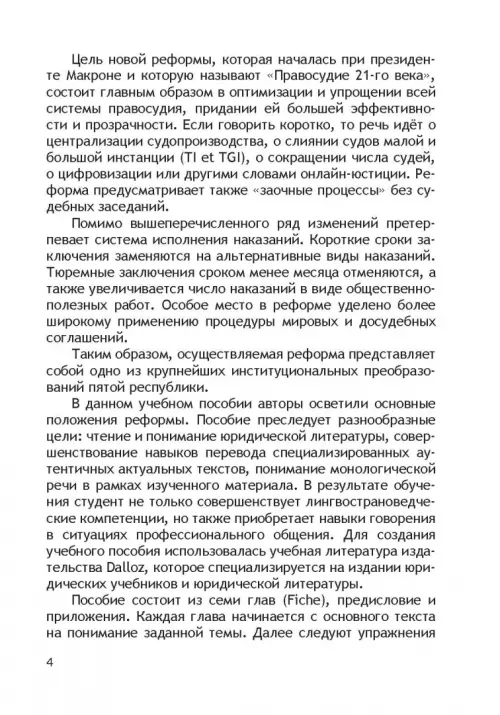 Цель новой реформы, которая началась при президенте Макроне и которую называют «Правосудие 21-го века», состоит главным образом в оптимизации и упрощении всей системы правосудия, придании ей большей эффективности и прозрачности. Если говорить коротко, то речь идёт о централизации судопроизводства, о слиянии судов малой и большой инстанции (TI et TGI), о сокращении числа судей, о цифровизации или другими словами онлайн-юстиции. Реформа предусматривает также «заочные процессы» без судебных заседаний.

Помимо вышеперечисленного ряд изменений претерпевает система исполнения наказаний. Короткие сроки заключения заменяются на альтернативные виды наказаний. Тюремные заключения сроком менее месяца отменяются, а также увеличивается число наказаний в виде общественно-полезных работ. Особое место в реформе уделено более широкому применению процедуры мировых и досудебных соглашений.

Таким образом, осуществляемая реформа представляет собой одно из крупнейших институциональных преобразований пятой республики.

В данном учебном пособии авторы осветили основные положения реформы. Пособие преследует разнообразные цели: чтение и понимание юридической литературы, совершенствование навыков перевода специализированных аутентичных актуальных текстов, понимание монологической речи в рамках изученного материала. В результате обучения студент не только совершенствует лингвострановедческие компетенции, но также приобретает навыки говорения в ситуациях профессионального общения. Для создания учебного пособия использовалась учебная литература издательства Dalloz, которое специализируется на издании юридических учебников и юридической литературы.

Пособие состоит из семи глав (Fiche), предисловие и приложения. Каждая глава начинается с основного текста на понимание заданной темы. Далее следуют упражнения

4